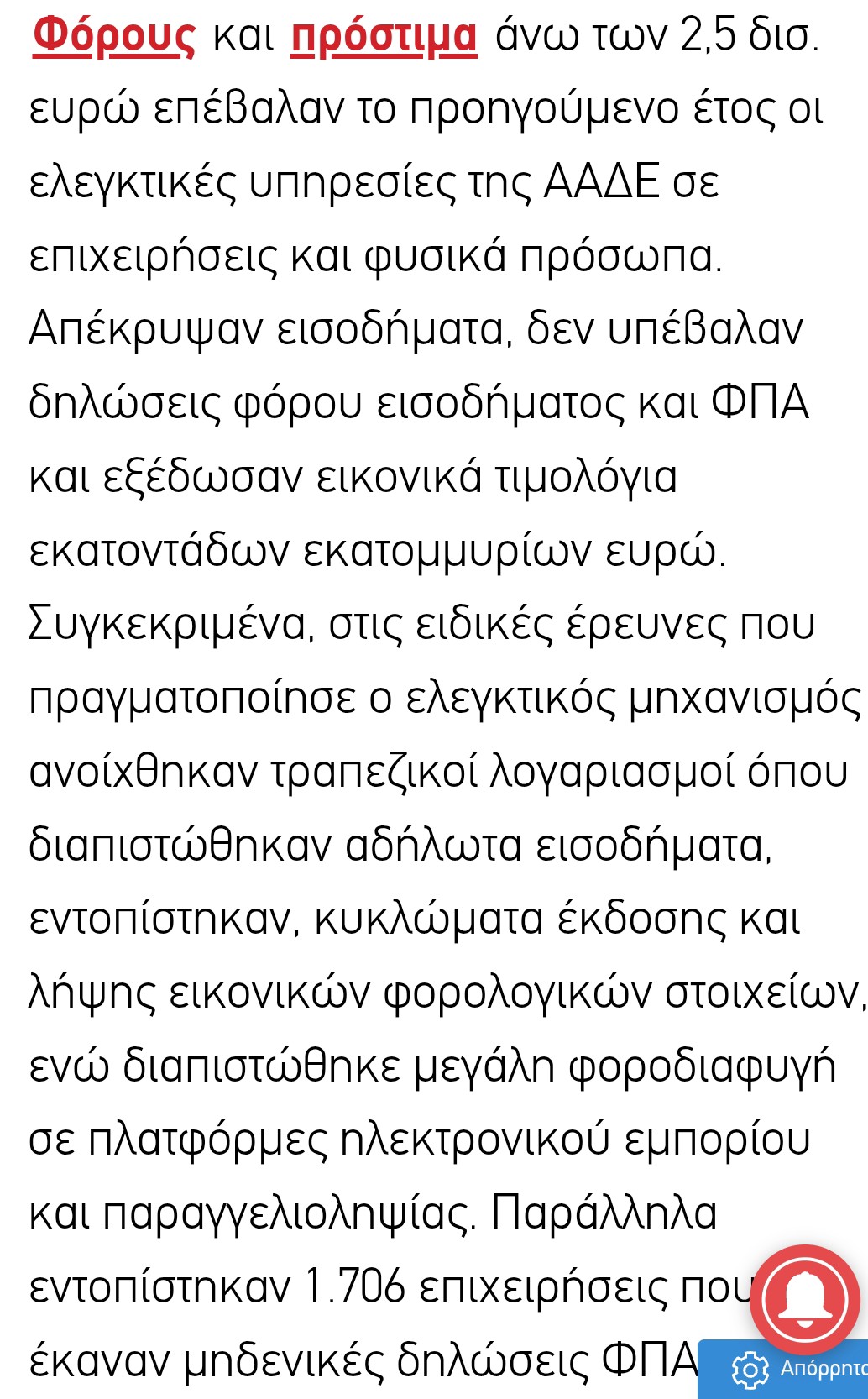 Φόρους και πρόστιμα άνω των 2,5 δισ. ευρώ επέβαλαν το προηγούμενο έτος οι ελεγκτικές υπηρεσίες της ΑΑΔΕ σε επιχειρήσεις και φυσικά πρόσωπα. Απέκρυψαν εισοδήματα, δεν υπέβαλαν δηλώσεις φόρου εισοδήματος και ΦΠΑ και εξέδωσαν εικονικά τιμολόγια εκατοντάδων εκατομμυρίων ευρώ. Συγκεκριμένα, στις ειδικές έρευνες που πραγματοποίησε ο ελεγκτικός μηχανισμός ανοίχθηκαν τραπεζικοί λογαριασμοί όπου διαπιστώθηκαν αδήλωτα εισοδήματα, εντοπίστηκαν, κυκλώματα έκδοσης και λήψης εικονικών φορολογικών στοιχείων, ενώ διαπιστώθηκε μεγάλη φοροδιαφυγή σε πλατφόρμες ηλεκτρονικού εμπορίου και παραγγελιοληψίας. Παράλληλα εντοπίστηκαν 1.706 επιχειρήσεις που έκαναν μηδενικές δηλώσεις ΦΠΑ

Απόρρητο